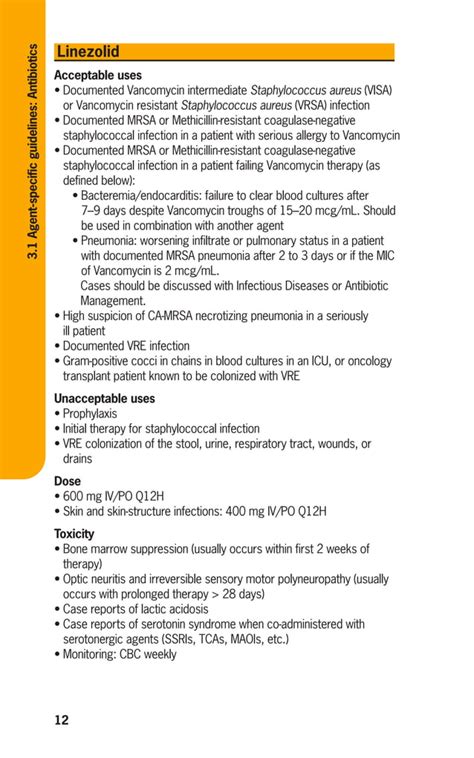 3.1 Agent-specific guidelines: Antibiotics

Linezolid

Acceptable uses
• Documented Vancomycin intermediate Staphylococcus aureus (VISA) or Vancomycin resistant Staphylococcus aureus (VRSA) infection
• Documented MRSA or Methicillin-resistant coagulase-negative staphylococcal infection in a patient with serious allergy to Vancomycin
• Documented MRSA or Methicillin-resistant coagulase-negative staphylococcal infection in a patient failing Vancomycin therapy (as defined below):
• Bacteremia/endocarditis: failure to clear blood cultures after 7–9 days despite Vancomycin troughs of 15–20 mcg/mL. Should be used in combination with another agent
• Pneumonia: worsening infiltrate or pulmonary status in a patient with documented MRSA pneumonia after 2 to 3 days or if the MIC of Vancomycin is 2 mcg/mL.
Cases should be discussed with Infectious Diseases or Antibiotic Management.
• High suspicion of CA-MRSA necrotizing pneumonia in a seriously ill patient
• Documented VRE infection
• Gram-positive cocci in chains in blood cultures in an ICU, or oncology transplant patient known to be colonized with VRE

Unacceptable uses
• Prophylaxis
• Initial therapy for staphylococcal infection
• VRE colonization of the stool, urine, respiratory tract, wounds, or drains

Dose
• 600 mg IV/PO Q12H
• Skin and skin-structure infections: 400 mg IV/PO Q12H

Toxicity
• Bone marrow suppression (usually occurs within first 2 weeks of therapy)
• Optic neuritis and irreversible sensory motor polyneuropathy (usually occurs with prolonged therapy > 28 days)
• Case reports of lactic acidosis
• Case reports of serotonin syndrome when co-administered with serotonergic agents (SSRIs, TCAs, MAOIs, etc.)
• Monitoring: CBC weekly

12